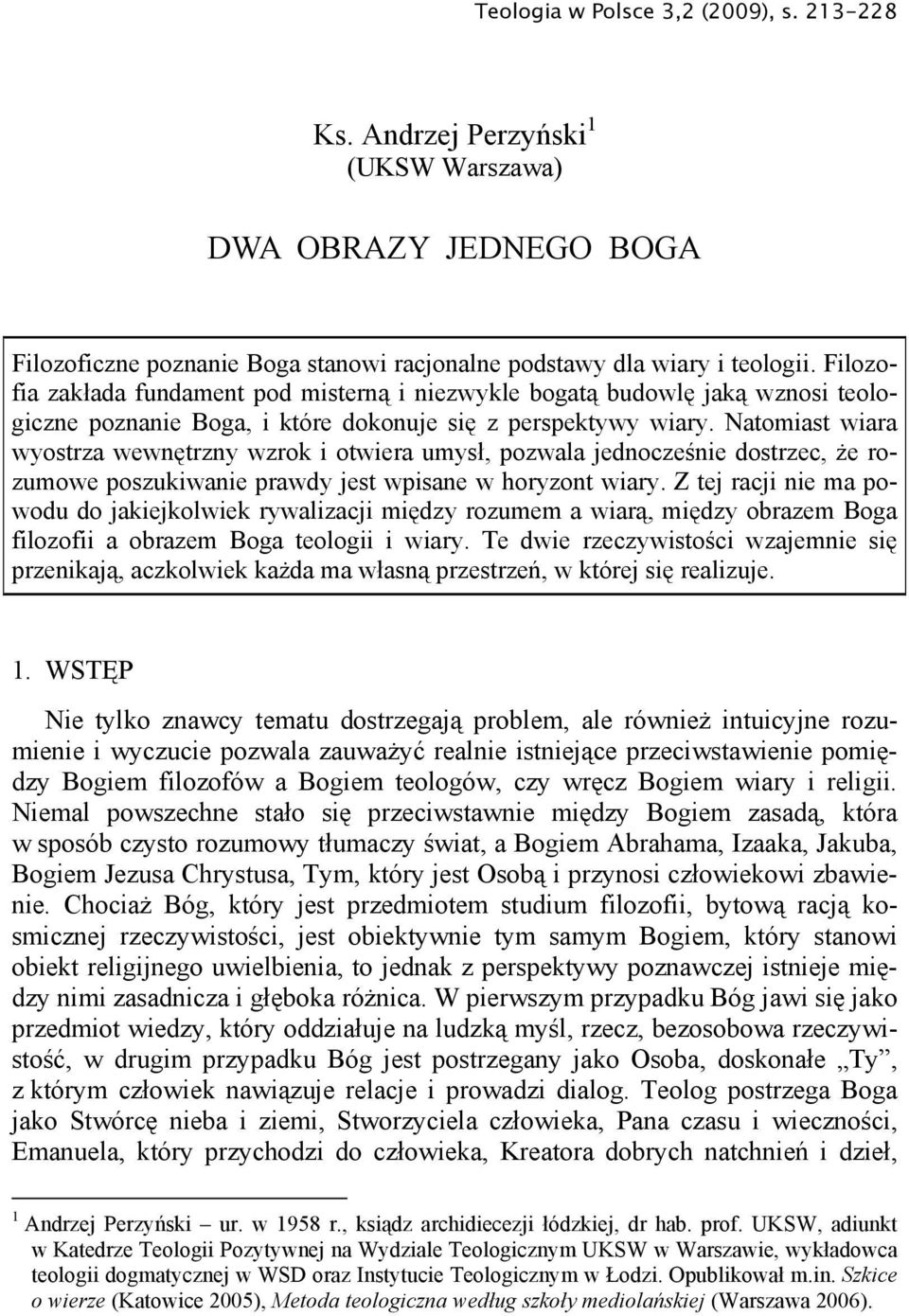 Teologia w Polsce 3,2 (2009), s. 213-228

Ks. Andrzej Perzyński$^1$
(UKSW Warszawa)

DWA OBRAZY JEDNEGO BOGA

Filozoficzne poznanie Boga stanowi racjonalne podstawy dla wiary i teologii. Filozofia zakłada fundament pod misterną i niezwykle bogatą budowlę jaką wznosi teologiczne poznanie Boga, i które dokonuje się z perspektywy wiary. Natomiast wiara wyostrza wewnętrzny wzrok i otwiera umysł, pozwala jednocześnie dostrzec, że rozumowe poszukiwanie prawdy jest wpisane w horyzont wiary. Z tej racji nie ma powodu do jakiejkolwiek rywalizacji między rozumem a wiarą, między obrazem Boga filozofii a obrazem Boga teologii i wiary. Te dwie rzeczywistości wzajemnie się przenikają, aczkolwiek każda ma własną przestrzeń, w której się realizuje.

1. WSTĘP

Nie tylko znawcy tematu dostrzegają problem, ale również intuicyjne rozumienie i wyczucie pozwala zauważyć realnie istniejące przeciwstawienie pomiędzy Bogiem filozofów a Bogiem teologów, czy wręcz Bogiem wiary i religii. Niemal powszechne stało się przeciwstawnie między Bogiem zasadą, która w sposób czysto rozumowy tłumaczy świat, a Bogiem Abrahama, Izaaka, Jakuba, Bogiem Jezusa Chrystusa, Tym, który jest Osobą i przynosi człowiekowi zbawienie. Chociaż Bóg, który jest przedmiotem studium filozofii, bytową racją kosmicznej rzeczywistości, jest obiektywnie tym samym Bogiem, który stanowi obiekt religijnego uwielbienia, to jednak z perspektywy poznawczej istnieje między nimi zasadnicza i głęboka różnica. W pierwszym przypadku Bóg jawi się jako przedmiot wiedzy, który oddziałuje na ludzką myśl, rzecz, bezosobowa rzeczywistość, w drugim przypadku Bóg jest postrzegany jako Osoba, doskonałe „Ty”, z którym człowiek nawiązuje relacje i prowadzi dialog. Teolog postrzega Boga jako Stwórcę nieba i ziemi, Stworzyciela człowieka, Pana czasu i wieczności, Emanuela, który przychodzi do człowieka, Kreatora dobrych natchnień i dzieł,

$^1$ Andrzej Perzyński – ur. w 1958 r., ksiądz archidiecezji łódzkiej, dr hab. prof. UKSW, adiunkt w Katedrze Teologii Pozytywnej na Wydziale Teologicznym UKSW w Warszawie, wykładowca teologii dogmatycznej w WSD oraz Instytucie Teologicznym w Łodzi. Opublikował m.in. Szkice o wierze (Katowice 2005), Metoda teologiczna według szkoły mediolańskiej (Warszawa 2006).